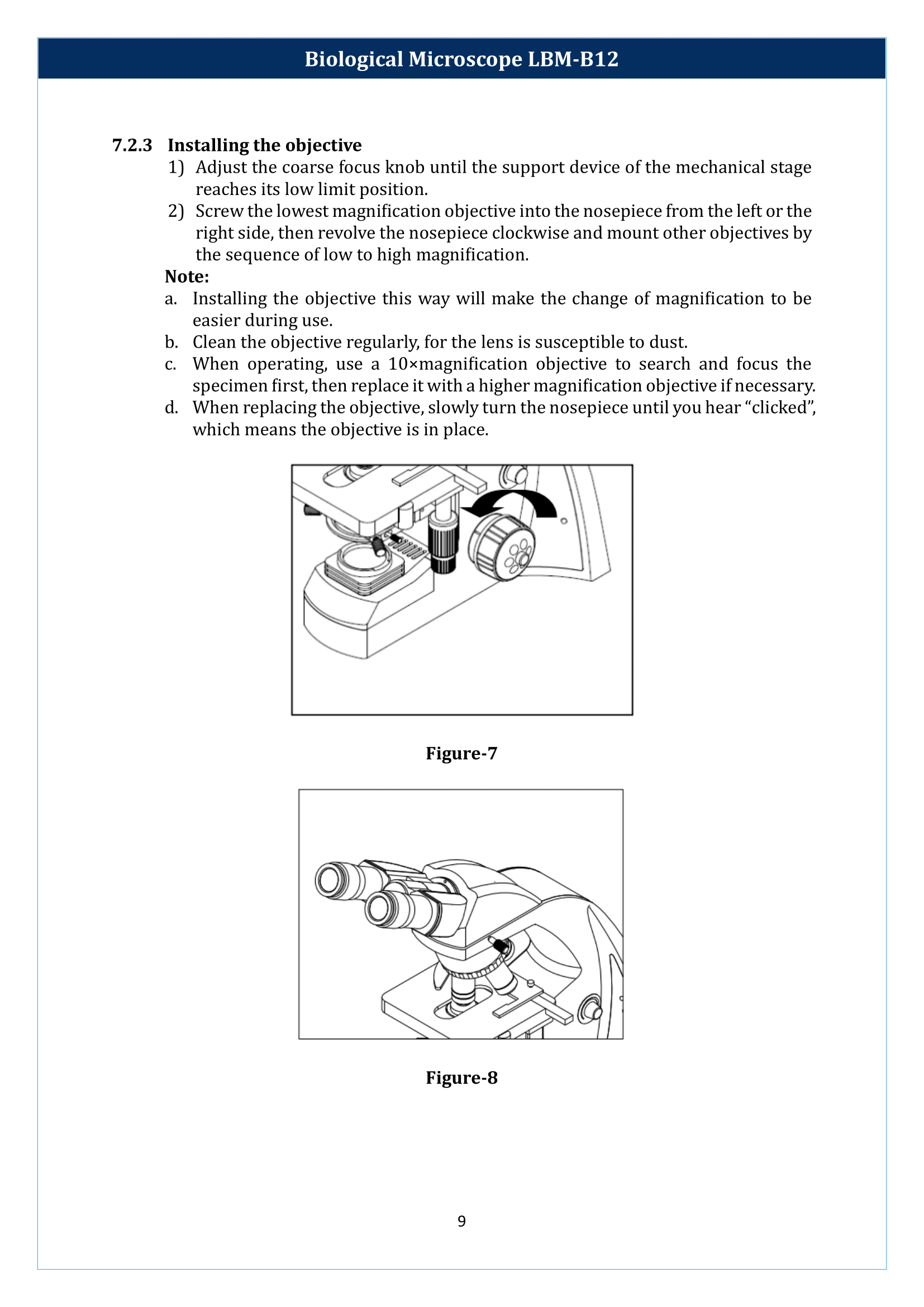 Biological Microscope LBM-B12

7.2.3 Installing the objective

1) Adjust the coarse focus knob until the support device of the mechanical stage reaches its low limit position.

2) Screw the lowest magnification objective into the nosepiece from the left or the right side, then revolve the nosepiece clockwise and mount other objectives by the sequence of low to high magnification.

Note:

a. Installing the objective this way will make the change of magnification to be easier during use.

b. Clean the objective regularly, for the lens is susceptible to dust.

c. When operating, use a 10×magnification objective to search and focus the specimen first, then replace it with a higher magnification objective if necessary.

d. When replacing the objective, slowly turn the nosepiece until you hear "clicked", which means the objective is in place.

Figure-7

Figure-8

9